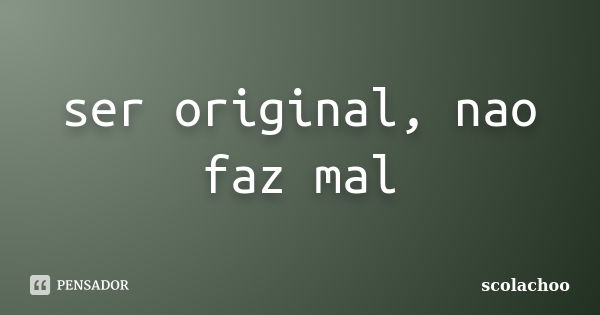 ser original, nao faz mal

PENSADOR

scolachoo